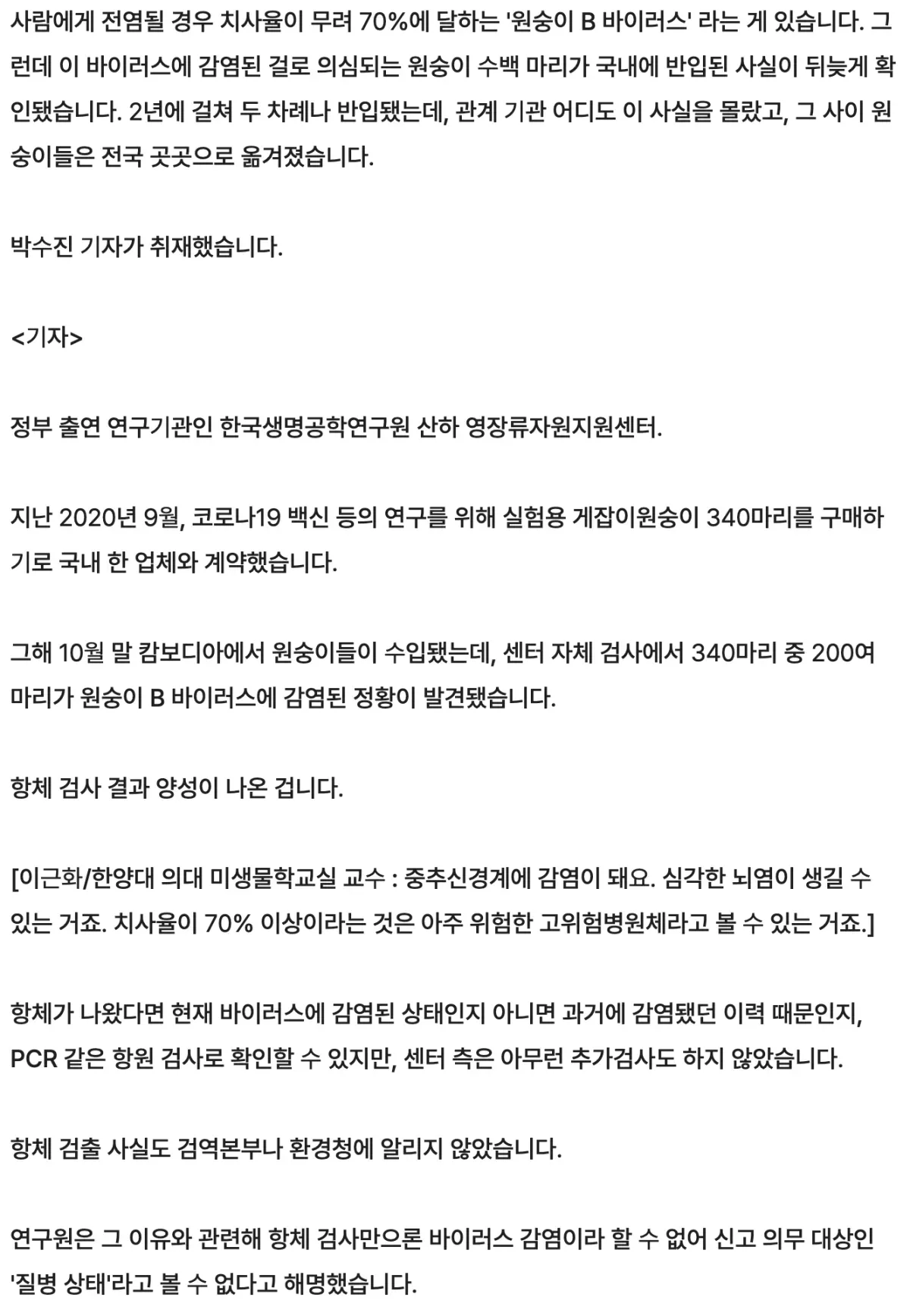 사람에게 전염될 경우 치사율이 무려 70%에 달하는 '원숭이 B 바이러스' 라는 게 있습니다. 그런데 이 바이러스에 감염된 걸로 의심되는 원숭이 수백 마리가 국내에 반입된 사실이 뒤늦게 확인됐습니다. 2년에 걸쳐 두 차례나 반입됐는데, 관계 기관 어디도 이 사실을 몰랐고, 그 사이 원숭이들은 전국 곳곳으로 옮겨졌습니다.

박수진 기자가 취재했습니다.

<기자>

정부 출연 연구기관인 한국생명공학연구원 산하 영장류자원지원센터.

지난 2020년 9월, 코로나19 백신 등의 연구를 위해 실험용 게잡이원숭이 340마리를 구매하기로 국내 한 업체와 계약했습니다.

그해 10월 말 캄보디아에서 원숭이들이 수입됐는데, 센터 자체 검사에서 340마리 중 200여 마리가 원숭이 B 바이러스에 감염된 정황이 발견됐습니다.

항체 검사 결과 양성이 나온 겁니다.

[이근화/한양대 의대 미생물학교실 교수 : 중추신경계에 감염이 돼요. 심각한 뇌염이 생길 수 있는 거죠. 치사율이 70% 이상이라는 것은 아주 위험한 고위험병원체라고 볼 수 있는 거죠.]

항체가 나왔다면 현재 바이러스에 감염된 상태인지 아니면 과거에 감염됐던 이력 때문인지, PCR 같은 항원 검사로 확인할 수 있지만, 센터 측은 아무런 추가검사도 하지 않았습니다.

항체 검출 사실도 검역본부나 환경청에 알리지 않았습니다.

연구원은 그 이유와 관련해 항체 검사만으론 바이러스 감염이라 할 수 없어 신고 의무 대상인 '질병 상태'라고 볼 수 없다고 해명했습니다.